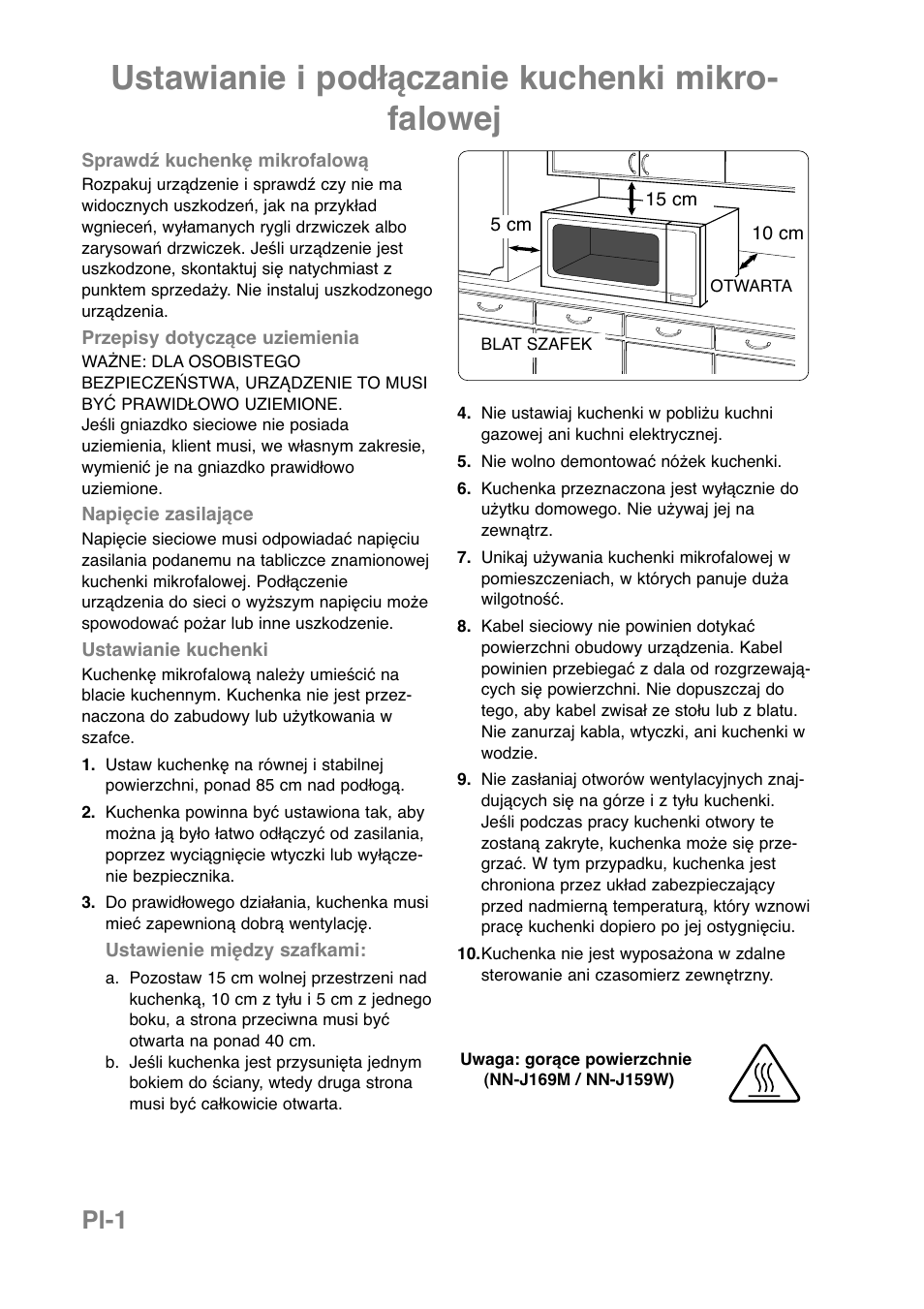 Ustawianie i podłączanie kuchenki mikrofalowej

Sprawdź kuchenkę mikrofalową
Rozpakuj urządzenie i sprawdź czy nie ma widocznych uszkodzeń, jak na przykład wgnieceń, wyłamanych rygli drzwiczek albo zarysowań drzwiczek. Jeśli urządzenie jest uszkodzone, skontaktuj się natychmiast z punktem sprzedaży. Nie instaluj uszkodzonego urządzenia.

Przepisy dotyczące uziemienia
WAŻNE: DLA OSOBISTEGO BEZPIECZEŃSTWA, URZĄDZENIE TO MUSI BYĆ PRAWIDŁOWO UZIEMIONE.
Jeśli gniazdko sieciowe nie posiada uziemienia, klient musi, we własnym zakresie, wymienić je na gniazdko prawidłowo uziemione.

Napięcie zasilające
Napięcie sieciowe musi odpowiadać napięciu zasilania podanemu na tabliczce znamionowej kuchenki mikrofalowej. Podłączenie urządzenia do sieci o wyższym napięciu może spowodować pożar lub inne uszkodzenie.

Ustawianie kuchenki
Kuchenkę mikrofalową należy umieścić na blacie kuchennym. Kuchenka nie jest przeznaczona do zabudowy lub użytkowania w szafce.

1. Ustaw kuchenkę na równej i stabilnej powierzchni, ponad 85 cm nad podłogą.
2. Kuchenka powinna być ustawiona tak, aby można ją było łatwo odłączyć od zasilania, poprzez wyciągnięcie wtyczki lub wyłączenie bezpiecznika.
3. Do prawidłowego działania, kuchenka musi mieć zapewnioną dobrą wentylację.

Ustawienie między szafkami:
a. Pozostaw 15 cm wolnej przestrzeni nad kuchenką, 10 cm z tyłu i 5 cm z jednego boku, a strona przeciwna musi być otwarta na ponad 40 cm.
b. Jeśli kuchenka jest przysunięta jednym bokiem do ściany, wtedy druga strona musi być całkowicie otwarta.

15 cm
5 cm
10 cm
OTWARTA
BLAT SZAFEK

4. Nie ustawiaj kuchenki w pobliżu kuchni gazowej ani kuchni elektrycznej.
5. Nie wolno demontować nóżek kuchenki.
6. Kuchenka przeznaczona jest wyłącznie do użytku domowego. Nie używaj jej na zewnątrz.
7. Unikaj używania kuchenki mikrofalowej w pomieszczeniach, w których panuje duża wilgotność.
8. Kabel sieciowy nie powinien dotykać powierzchni obudowy urządzenia. Kabel powinien przebiegać z dala od rozgrzewających się powierzchni. Nie dopuszczaj do tego, aby kabel zwisał ze stołu lub z blatu. Nie zanurzaj kabla, wtyczki, ani kuchenki w wodzie.
9. Nie zasłaniaj otworów wentylacyjnych znajdujących się na górze i z tyłu kuchenki. Jeśli podczas pracy kuchenki otwory te zostaną zakryte, kuchenka może się przegrzać. W tym przypadku, kuchenka jest chroniona przez układ zabezpieczający przed nadmierną temperaturą, który wznowi pracę kuchenki dopiero po jej ostygnięciu.
10. Kuchenka nie jest wyposażona w zdalne sterowanie ani czasomierz zewnętrzny.

Uwaga: gorące powierzchnie
(NN-J169M / NN-J159W)

Pl-1